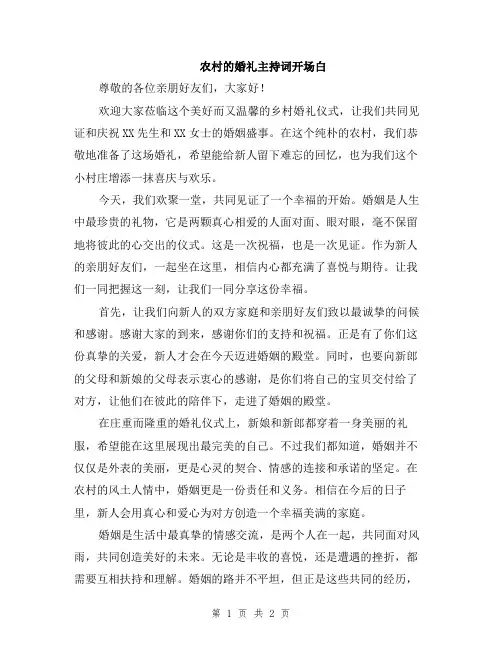 农村的婚礼主持词开场白

尊敬的各位亲朋好友们，大家好！

欢迎大家莅临这个美好而又温馨的乡村婚礼仪式，让我们共同见证和庆祝XX先生和XX女士的婚姻盛事。在这个纯朴的农村，我们恭敬地准备了这场婚礼，希望能给新人留下难忘的回忆，也为我们这个小村庄增添一抹喜庆与欢乐。

今天，我们欢聚一堂，共同见证了一个幸福的开始。婚姻是人生中最珍贵的礼物，它是两颗真心相爱的人面对面、眼对眼，毫不保留地将彼此的心交出的仪式。这是一次祝福，也是一次见证。作为新人的亲朋好友们，一起坐在这里，相信内心都充满了喜悦与期待。让我们一同把握这一刻，让我们一同分享这份幸福。

首先，让我们向新人的双方家庭和亲朋好友们致以最诚挚的问候和感谢。感谢大家的到来，感谢你们的支持和祝福。正是有了你们这份真挚的关爱，新人才会在今天迈进婚姻的殿堂。同时，也要向新郎的父母和新娘的父母表示衷心的感谢，是你们将自己的宝贝交付给了对方，让他们在彼此的陪伴下，走进了婚姻的殿堂。

在庄重而隆重的婚礼仪式上，新娘和新郎都穿着一身美丽的礼服，希望能在这里展现出最完美的自己。不过我们都知道，婚姻并不仅仅是外表的美丽，更是心灵的契合、情感的连接和承诺的坚定。在农村的风土人情中，婚姻更是一份责任和义务。相信在今后的日子里，新人会用真心和爱心为对方创造一个幸福美满的家庭。

婚姻是生活中最真挚的情感交流，是两个人在一起，共同面对风雨，共同创造美好的未来。无论是丰收的喜悦，还是遭遇的挫折，都需要互相扶持和理解。婚姻的路并不平坦，但正是这些共同的经历，

第 1 页 共 2 页